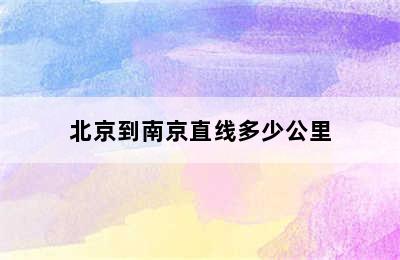 北京到南京直线多少公里